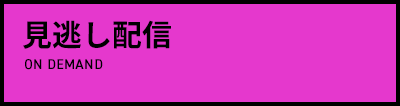 見逃し配信
ON DEMAND